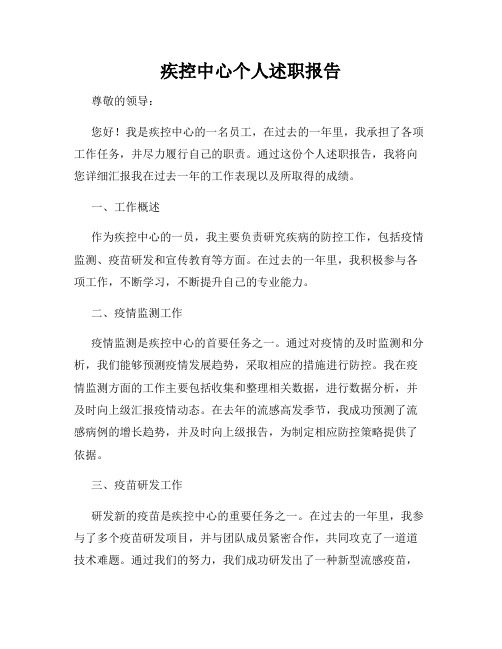 疾控中心个人述职报告

尊敬的领导：

您好！我是疾控中心的一名员工，在过去的一年里，我承担了各项工作任务，并尽力履行自己的职责。通过这份个人述职报告，我将向您详细汇报我在过去一年的工作表现以及所取得的成绩。

一、工作概述

作为疾控中心的一员，我主要负责研究疾病的防控工作，包括疫情监测、疫苗研发和宣传教育等方面。在过去的一年里，我积极参与各项工作，不断学习，不断提升自己的专业能力。

二、疫情监测工作

疫情监测是疾控中心的首要任务之一。通过对疫情的及时监测和分析，我们能够预测疫情发展趋势，采取相应的措施进行防控。我在疫情监测方面的工作主要包括收集和整理相关数据，进行数据分析，并及时向上级汇报疫情动态。在去年的流感高发季节，我成功预测了流感病例的增长趋势，并及时向上级报告，为制定相应防控策略提供了依据。

三、疫苗研发工作

研发新的疫苗是疾控中心的重要任务之一。在过去的一年里，我参与了多个疫苗研发项目，并与团队成员紧密合作，共同攻克了一道道技术难题。通过我们的努力，我们成功研发出了一种新型流感疫苗，